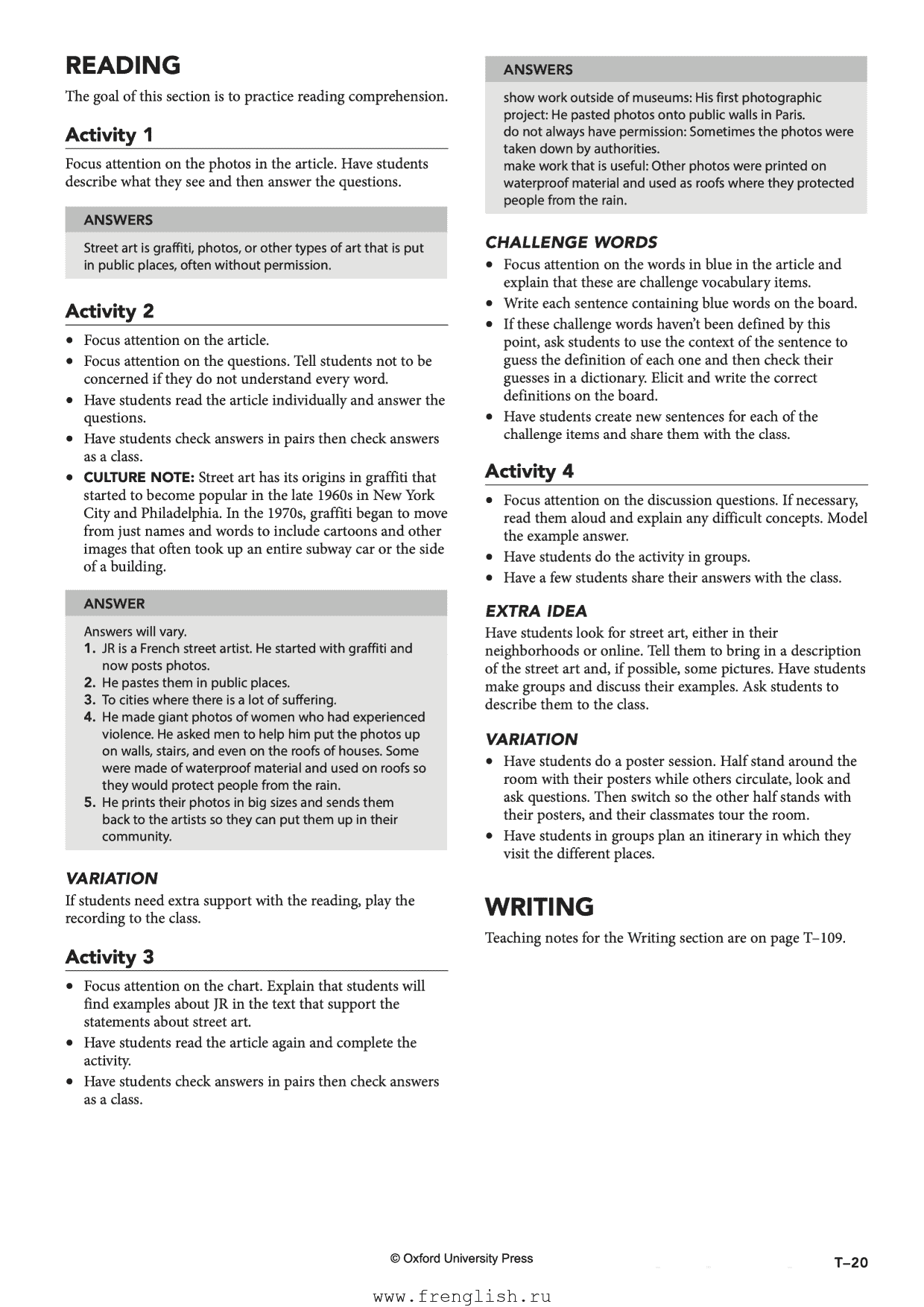 READING

The goal of this section is to practice reading comprehension.

Activity 1

Focus attention on the photos in the article. Have students describe what they see and then answer the questions.

ANSWERS

Street art is graffiti, photos, or other types of art that is put in public places, often without permission.

Activity 2

• Focus attention on the article.
• Focus attention on the questions. Tell students not to be concerned if they do not understand every word.
• Have students read the article individually and answer the questions.
• Have students check answers in pairs then check answers as a class.
• CULTURE NOTE: Street art has its origins in graffiti that started to become popular in the late 1960s in New York City and Philadelphia. In the 1970s, graffiti began to move from just names and words to include cartoons and other images that often took up an entire subway car or the side of a building.

ANSWER

Answers will vary.
1. JR is a French street artist. He started with graffiti and now posts photos.
2. He pastes them in public places.
3. To cities where there is a lot of suffering.
4. He made giant photos of women who had experienced violence. He asked men to help him put the photos up on walls, stairs, and even on the roofs of houses. Some were made of waterproof material and used on roofs so they would protect people from the rain.
5. He prints their photos in big sizes and sends them back to the artists so they can put them up in their community.

VARIATION

If students need extra support with the reading, play the recording to the class.

Activity 3

• Focus attention on the chart. Explain that students will find examples about JR in the text that support the statements about street art.
• Have students read the article again and complete the activity.
• Have students check answers in pairs then check answers as a class.

ANSWERS

show work outside of museums: His first photographic project: He pasted photos onto public walls in Paris.
do not always have permission: Sometimes the photos were taken down by authorities.
make work that is useful: Other photos were printed on waterproof material and used as roofs where they protected people from the rain.

CHALLENGE WORDS

• Focus attention on the words in blue in the article and explain that these are challenge vocabulary items.
• Write each sentence containing blue words on the board.
• If these challenge words haven't been defined by this point, ask students to use the context of the sentence to guess the definition of each one and then check their guesses in a dictionary. Elicit and write the correct definitions on the board.
• Have students create new sentences for each of the challenge items and share them with the class.

Activity 4

• Focus attention on the discussion questions. If necessary, read them aloud and explain any difficult concepts. Model the example answer.
• Have students do the activity in groups.
• Have a few students share their answers with the class.

EXTRA IDEA

Have students look for street art, either in their neighborhoods or online. Tell them to bring in a description of the street art and, if possible, some pictures. Have students make groups and discuss their examples. Ask students to describe them to the class.

VARIATION

• Have students do a poster session. Half stand around the room with their posters while others circulate, look and ask questions. Then switch so the other half stands with their posters, and their classmates tour the room.
• Have students in groups plan an itinerary in which they visit the different places.

WRITING

Teaching notes for the Writing section are on page T–109.

© Oxford University Press

T–20

www.frenglish.ru